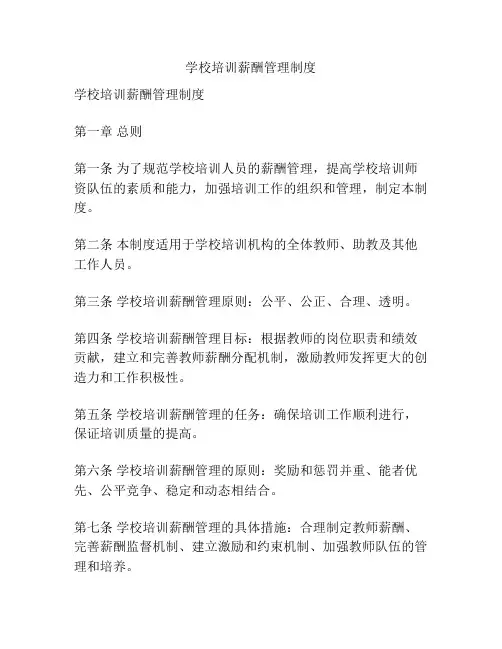 学校培训薪酬管理制度

学校培训薪酬管理制度

第一章 总则

第一条 为了规范学校培训人员的薪酬管理，提高学校培训师资队伍的素质和能力，加强培训工作的组织和管理，制定本制度。

第二条 本制度适用于学校培训机构的全体教师、助教及其他工作人员。

第三条 学校培训薪酬管理原则：公平、公正、合理、透明。

第四条 学校培训薪酬管理目标：根据教师的岗位职责和绩效贡献，建立和完善教师薪酬分配机制，激励教师发挥更大的创造力和工作积极性。

第五条 学校培训薪酬管理的任务：确保培训工作顺利进行，保证培训质量的提高。

第六条 学校培训薪酬管理的原则：奖励和惩罚并重、能者优先、公平竞争、稳定和动态相结合。

第七条 学校培训薪酬管理的具体措施：合理制定教师薪酬、完善薪酬监督机制、建立激励和约束机制、加强教师队伍的管理和培养。